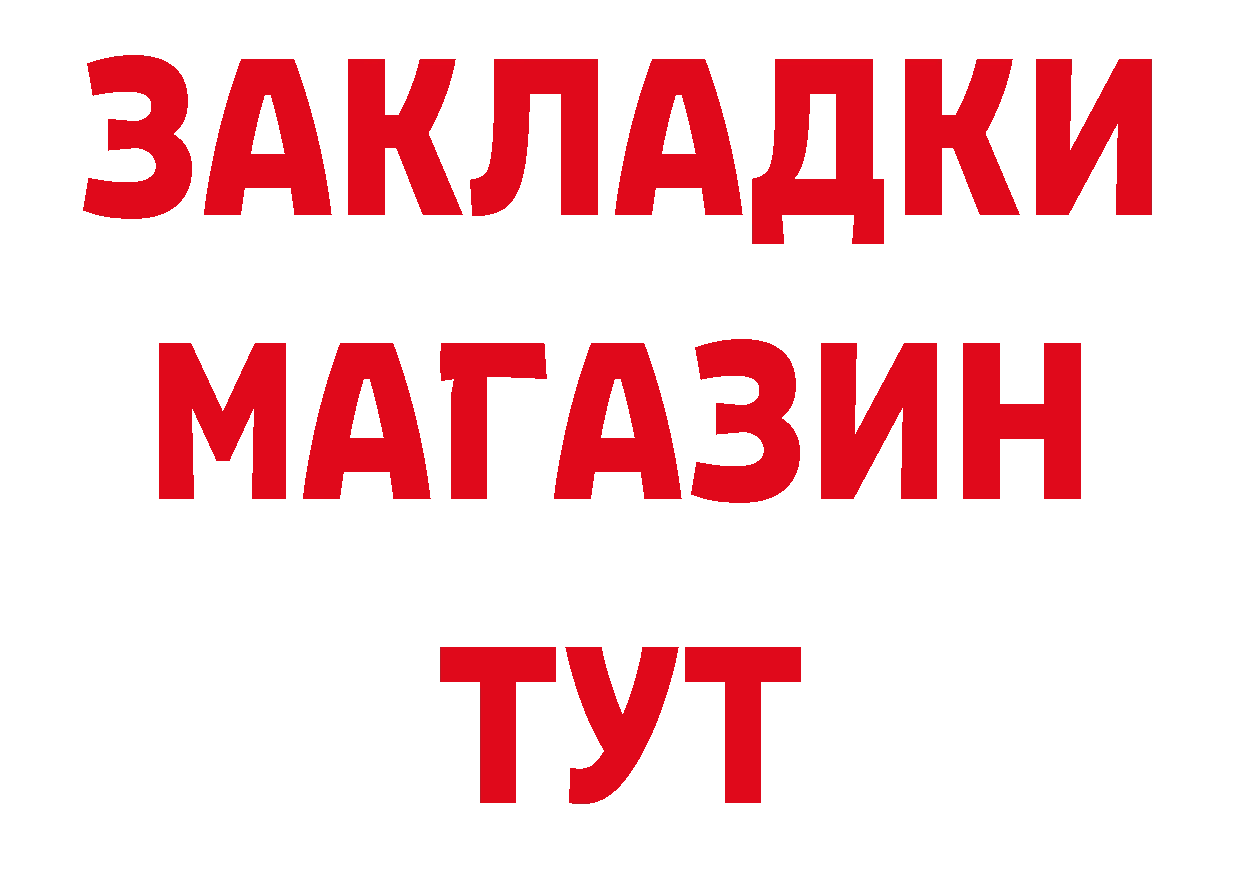 ЗАКЛАДКИ МАГАЗИН ТУТ